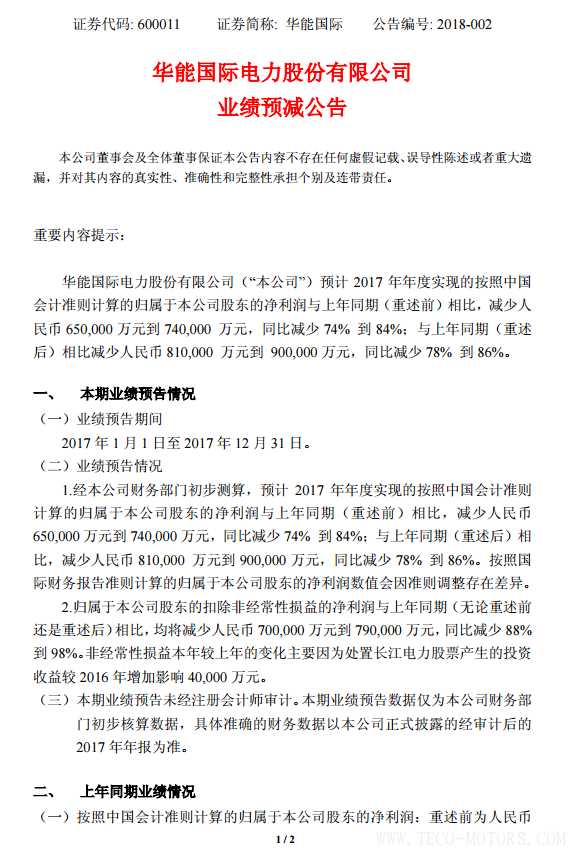 证券代码: 600011　　证券简称: 华能国际　　公告编号: 2018-002

华能国际电力股份有限公司
业绩预减公告

本公司董事会及全体董事保证本公告内容不存在任何虚假记载、误导性陈述或者重大遗漏，并对其内容的真实性、准确性和完整性承担个别及连带责任。

重要内容提示:

华能国际电力股份有限公司（“本公司”）预计 2017 年年度实现的按照中国会计准则计算的归属于本公司股东的净利润与上年同期（重述前）相比，减少人民币 650,000 万元到 740,000 万元，同比减少 74% 到 84%；与上年同期（重述后）相比减少人民币 810,000 万元到 900,000 万元，同比减少 78% 到 86%。

一、　本期业绩预告情况

（一）业绩预告期间

2017 年 1 月 1 日至 2017 年 12 月 31 日。

（二）业绩预告情况

1.经本公司财务部门初步测算，预计 2017 年年度实现的按照中国会计准则计算的归属于本公司股东的净利润与上年同期（重述前）相比，减少人民币 650,000 万元到 740,000 万元，同比减少 74% 到 84%；与上年同期（重述后）相比，减少人民币 810,000 万元到 900,000 万元，同比减少 78% 到 86%。按照国际财务报告准则计算的归属于本公司股东的净利润数值会因准则调整存在差异。

2.归属于本公司股东的扣除非经常性损益的净利润与上年同期（无论重述前还是重述后）相比，均将减少人民币 700,000 万元到 790,000 万元，同比减少 88% 到 98%。非经常性损益本年较上年的变化主要因为处置长江电力股票产生的投资收益较 2016 年增加影响 40,000 万元。

（三）本期业绩预告未经注册会计师审计。本期业绩预告数据仅为本公司财务部门初步核算数据，具体准确的财务数据以本公司正式披露的经审计后的 2017 年年报为准。

二、　上年同期业绩情况

（一）按照中国会计准则计算的归属于本公司股东的净利润：重述前为人民币

1 / 2

WWW.TECO-MOTORS.COM